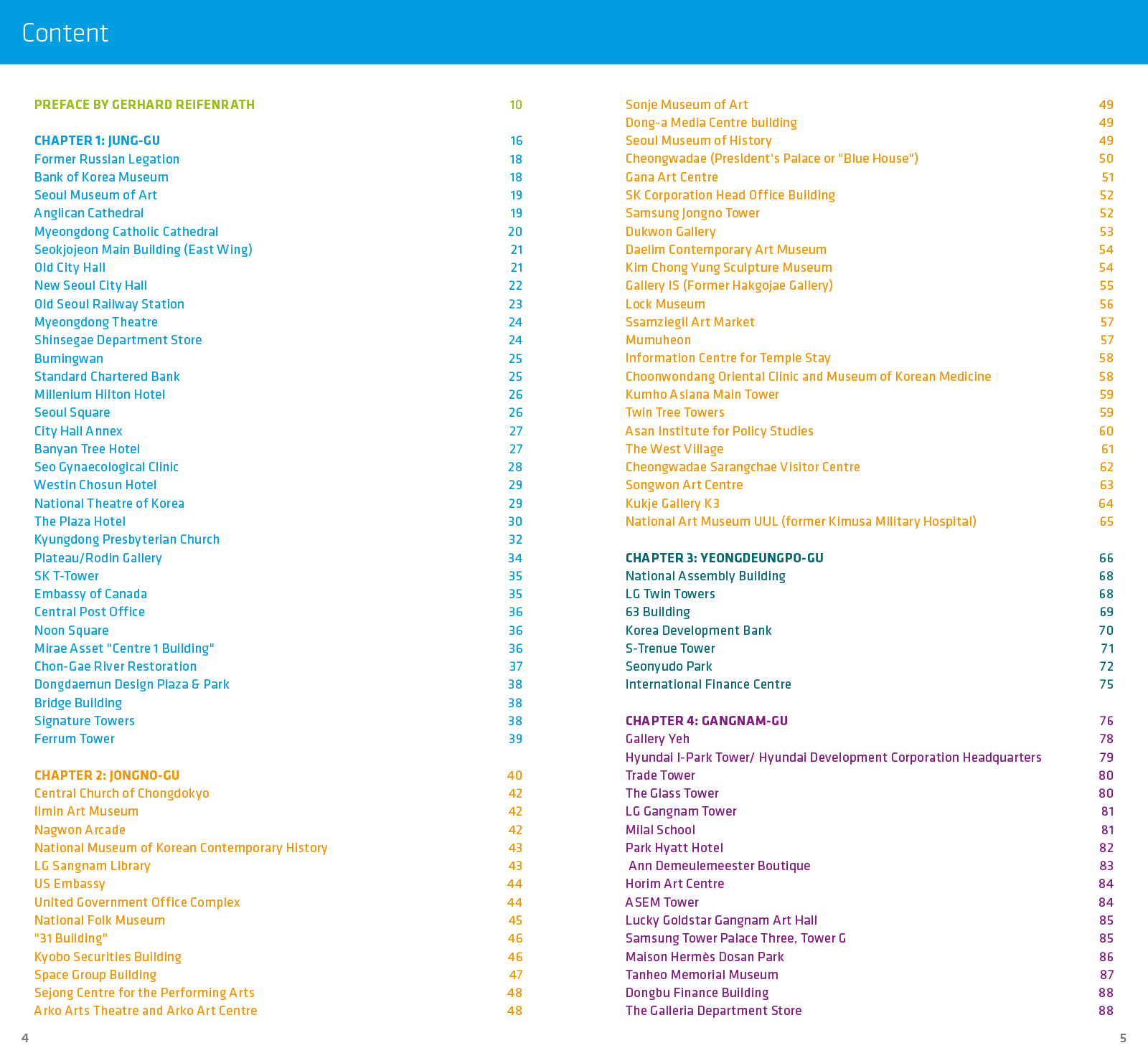 Content

PREFACE BY GERHARD REIFENRATH 10

CHAPTER 1: JUNG-GU 16
Former Russian Legation 18
Bank of Korea Museum 18
Seoul Museum of Art 19
Anglican Cathedral 19
Myeongdong Catholic Cathedral 20
Seokjojeon Main Building (East Wing) 21
Old City Hall 21
New Seoul City Hall 22
Old Seoul Railway Station 23
Myeongdong Theatre 24
Shinsegae Department Store 24
Bumingwan 25
Standard Chartered Bank 25
Millenium Hilton Hotel 26
Seoul Square 26
City Hall Annex 27
Banyan Tree Hotel 27
Seo Gynaecological Clinic 28
Westin Chosun Hotel 29
National Theatre of Korea 29
The Plaza Hotel 30
Kyungdong Presbyterian Church 32
Plateau/Rodin Gallery 34
SK T-Tower 35
Embassy of Canada 35
Central Post Office 36
Noon Square 36
Mirae Asset "Centre 1 Building" 36
Chon-Gae River Restoration 37
Dongdaemun Design Plaza & Park 38
Bridge Building 38
Signature Towers 38
Ferrum Tower 39

CHAPTER 2: JONGNO-GU 40
Central Church of Chongdokyo 42
Ilmin Art Museum 42
Nagwon Arcade 42
National Museum of Korean Contemporary History 43
LG Sangnam Library 43
US Embassy 44
United Government Office Complex 44
National Folk Museum 45
"31 Building" 46
Kyobo Securities Building 46
Space Group Building 47
Sejong Centre for the Performing Arts 48
Arko Arts Theatre and Arko Art Centre 48

Sonje Museum of Art 49
Dong-a Media Centre building 49
Seoul Museum of History 49
Cheongwadae (President's Palace or "Blue House") 50
Gana Art Centre 51
SK Corporation Head Office Building 52
Samsung Jongno Tower 52
Dukwon Gallery 53
Daelim Contemporary Art Museum 54
Kim Chong Yung Sculpture Museum 54
Gallery IS (Former Hakgojae Gallery) 55
Lock Museum 56
Ssamziegil Art Market 57
Mumuheon 57
Information Centre for Temple Stay 58
Choonwondang Oriental Clinic and Museum of Korean Medicine 58
Kumho Asiana Main Tower 59
Twin Tree Towers 59
Asan Institute for Policy Studies 60
The West Village 61
Cheongwadae Sarangchae Visitor Centre 62
Songwon Art Centre 63
Kukje Gallery K3 64
National Art Museum UUL (former Kimusa Military Hospital) 65

CHAPTER 3: YEONGDEUNGPO-GU 66
National Assembly Building 68
LG Twin Towers 68
63 Building 69
Korea Development Bank 70
S-Trenue Tower 71
Seonyudo Park 72
International Finance Centre 75

CHAPTER 4: GANGNAM-GU 76
Gallery Yeh 78
Hyundai I-Park Tower/ Hyundai Development Corporation Headquarters 79
Trade Tower 80
The Glass Tower 80
LG Gangnam Tower 81
Milal School 81
Park Hyatt Hotel 82
Ann Demeulemeester Boutique 83
Horim Art Centre 84
ASEM Tower 84
Lucky Goldstar Gangnam Art Hall 85
Samsung Tower Palace Three, Tower G 85
Maison Hermès Dosan Park 86
Tanheo Memorial Museum 87
Dongbu Finance Building 88
The Galleria Department Store 88

4

5